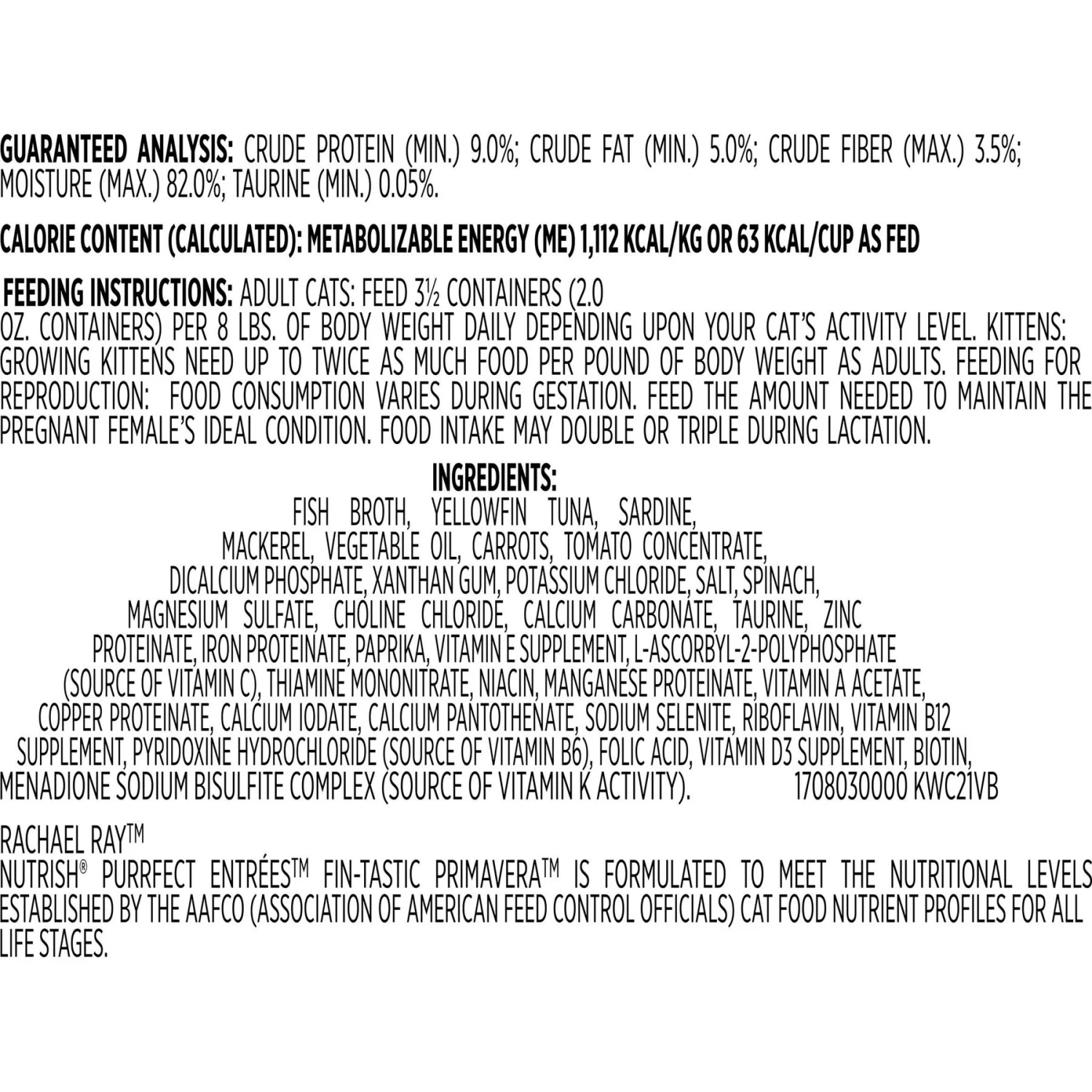 GUARANTEED ANALYSIS: CRUDE PROTEIN (MIN.) 9.0%; CRUDE FAT (MIN.) 5.0%; CRUDE FIBER (MAX.) 3.5%; MOISTURE (MAX.) 82.0%; TAURINE (MIN.) 0.05%.

CALORIE CONTENT (CALCULATED): METABOLIZABLE ENERGY (ME) 1,112 KCAL/KG OR 63 KCAL/CUP AS FED

FEEDING INSTRUCTIONS: ADULT CATS: FEED 3½ CONTAINERS (2.0 OZ. CONTAINERS) PER 8 LBS. OF BODY WEIGHT DAILY DEPENDING UPON YOUR CAT'S ACTIVITY LEVEL. KITTENS: GROWING KITTENS NEED UP TO TWICE AS MUCH FOOD PER POUND OF BODY WEIGHT AS ADULTS. FEEDING FOR REPRODUCTION: FOOD CONSUMPTION VARIES DURING GESTATION. FEED THE AMOUNT NEEDED TO MAINTAIN THE PREGNANT FEMALE'S IDEAL CONDITION. FOOD INTAKE MAY DOUBLE OR TRIPLE DURING LACTATION.

INGREDIENTS:
FISH BROTH, YELLOWFIN TUNA, SARDINE, MACKEREL, VEGETABLE OIL, CARROTS, TOMATO CONCENTRATE, DICALCIUM PHOSPHATE, XANTHAN GUM, POTASSIUM CHLORIDE, SALT, SPINACH, MAGNESIUM SULFATE, CHOLINE CHLORIDE, CALCIUM CARBONATE, TAURINE, ZINC PROTEINATE, IRON PROTEINATE, PAPRIKA, VITAMIN E SUPPLEMENT, L-ASCORBYL-2-POLYPHOSPHATE (SOURCE OF VITAMIN C), THIAMINE MONONITRATE, NIACIN, MANGANESE PROTEINATE, VITAMIN A ACETATE, COPPER PROTEINATE, CALCIUM IODATE, CALCIUM PANTOTHENATE, SODIUM SELENITE, RIBOFLAVIN, VITAMIN B12 SUPPLEMENT, PYRIDOXINE HYDROCHLORIDE (SOURCE OF VITAMIN B6), FOLIC ACID, VITAMIN D3 SUPPLEMENT, BIOTIN, MENADIONE SODIUM BISULFITE COMPLEX (SOURCE OF VITAMIN K ACTIVITY). 1708030000 KWC21VB

RACHAEL RAY™
NUTRISH® PURRFECT ENTRÉES™ FIN-TASTIC PRIMAVERA™ IS FORMULATED TO MEET THE NUTRITIONAL LEVELS ESTABLISHED BY THE AAFCO (ASSOCIATION OF AMERICAN FEED CONTROL OFFICIALS) CAT FOOD NUTRIENT PROFILES FOR ALL LIFE STAGES.